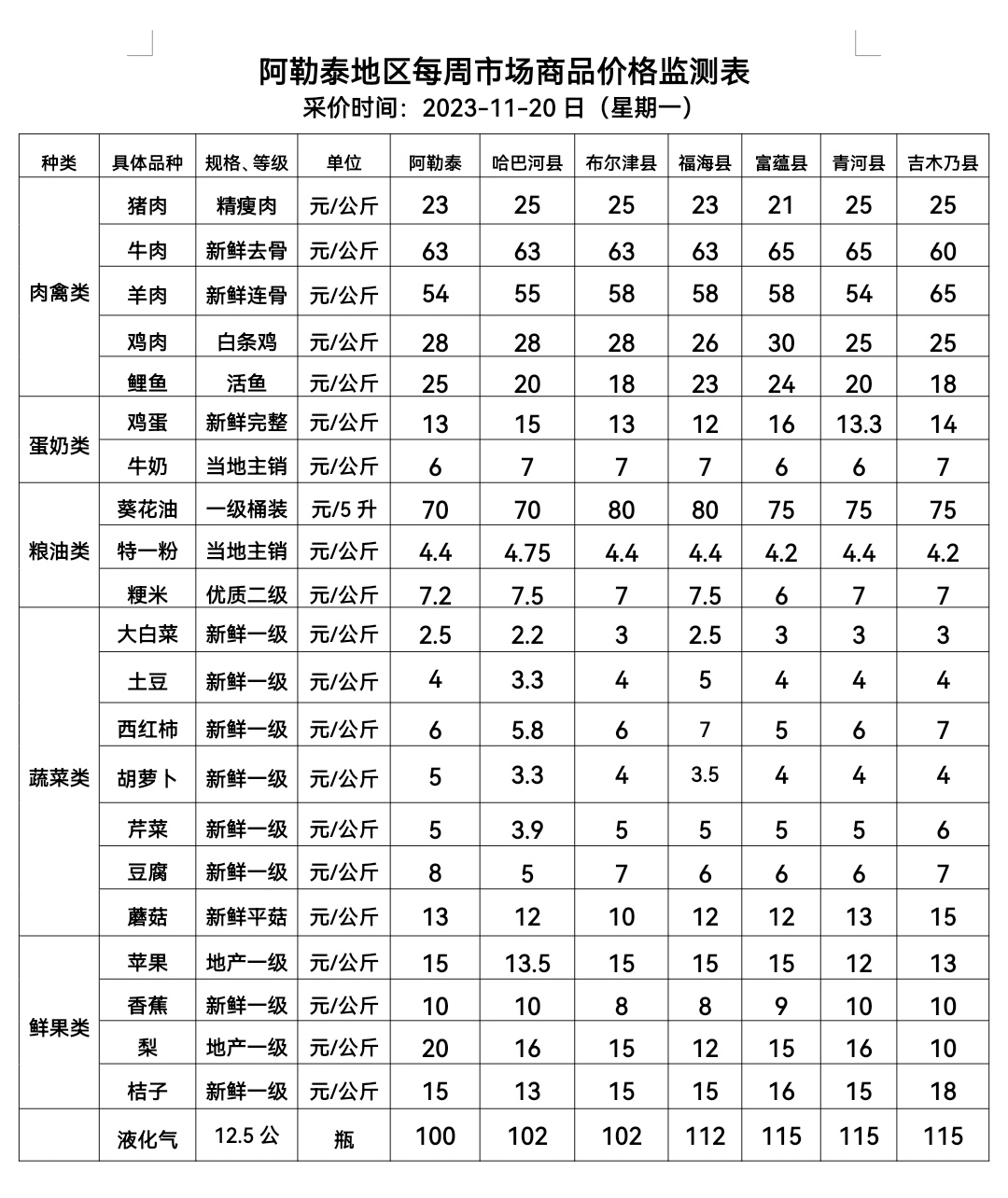 阿勒泰地区每周市场商品价格监测表
采价时间：2023-11-20 日（星期一）

| 种类 | 具体品种 | 规格、等级 | 单位 | 阿勒泰 | 哈巴河县 | 布尔津县 | 福海县 | 富蕴县 | 青河县 | 吉木乃县 |
|---|---|---|---|---|---|---|---|---|---|---|
| 肉禽类 | 猪肉 | 精瘦肉 | 元/公斤 | 23 | 25 | 25 | 23 | 21 | 25 | 25 |
| | 牛肉 | 新鲜去骨 | 元/公斤 | 63 | 63 | 63 | 63 | 65 | 65 | 60 |
| | 羊肉 | 新鲜连骨 | 元/公斤 | 54 | 55 | 58 | 58 | 58 | 54 | 65 |
| | 鸡肉 | 白条鸡 | 元/公斤 | 28 | 28 | 28 | 26 | 30 | 25 | 25 |
| | 鲤鱼 | 活鱼 | 元/公斤 | 25 | 20 | 18 | 23 | 24 | 20 | 18 |
| 蛋奶类 | 鸡蛋 | 新鲜完整 | 元/公斤 | 13 | 15 | 13 | 12 | 16 | 13.3 | 14 |
| | 牛奶 | 当地主销 | 元/公斤 | 6 | 7 | 7 | 7 | 6 | 6 | 7 |
| 粮油类 | 葵花油 | 一级桶装 | 元/5 升 | 70 | 70 | 80 | 80 | 75 | 75 | 75 |
| | 特一粉 | 当地主销 | 元/公斤 | 4.4 | 4.75 | 4.4 | 4.4 | 4.2 | 4.4 | 4.2 |
| | 粳米 | 优质二级 | 元/公斤 | 7.2 | 7.5 | 7 | 7.5 | 6 | 7 | 7 |
| 蔬菜类 | 大白菜 | 新鲜一级 | 元/公斤 | 2.5 | 2.2 | 3 | 2.5 | 3 | 3 | 3 |
| | 土豆 | 新鲜一级 | 元/公斤 | 4 | 3.3 | 4 | 5 | 4 | 4 | 4 |
| | 西红柿 | 新鲜一级 | 元/公斤 | 6 | 5.8 | 6 | 7 | 5 | 6 | 7 |
| | 胡萝卜 | 新鲜一级 | 元/公斤 | 5 | 3.3 | 4 | 3.5 | 4 | 4 | 4 |
| | 芹菜 | 新鲜一级 | 元/公斤 | 5 | 3.9 | 5 | 5 | 5 | 5 | 6 |
| | 豆腐 | 新鲜一级 | 元/公斤 | 8 | 5 | 7 | 6 | 6 | 6 | 7 |
| | 蘑菇 | 新鲜平菇 | 元/公斤 | 13 | 12 | 10 | 12 | 12 | 13 | 15 |
| 鲜果类 | 苹果 | 地产一级 | 元/公斤 | 15 | 13.5 | 15 | 15 | 15 | 12 | 13 |
| | 香蕉 | 新鲜一级 | 元/公斤 | 10 | 10 | 8 | 8 | 9 | 10 | 10 |
| | 梨 | 地产一级 | 元/公斤 | 20 | 16 | 15 | 12 | 15 | 16 | 10 |
| | 桔子 | 新鲜一级 | 元/公斤 | 15 | 13 | 15 | 15 | 16 | 15 | 18 |
| | 液化气 | 12.5 公 | 瓶 | 100 | 102 | 102 | 112 | 115 | 115 | 115 |